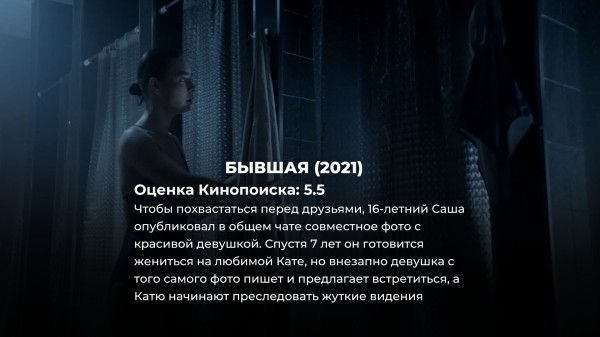 БЫВШАЯ (2021)

Оценка Кинопоиска: 5.5

Чтобы похвастаться перед друзьями, 16-летний Саша опубликовал в общем чате совместное фото с красивой девушкой. Спустя 7 лет он готовится жениться на любимой Кате, но внезапно девушка с того самого фото пишет и предлагает встретиться, а Катю начинают преследовать жуткие видения